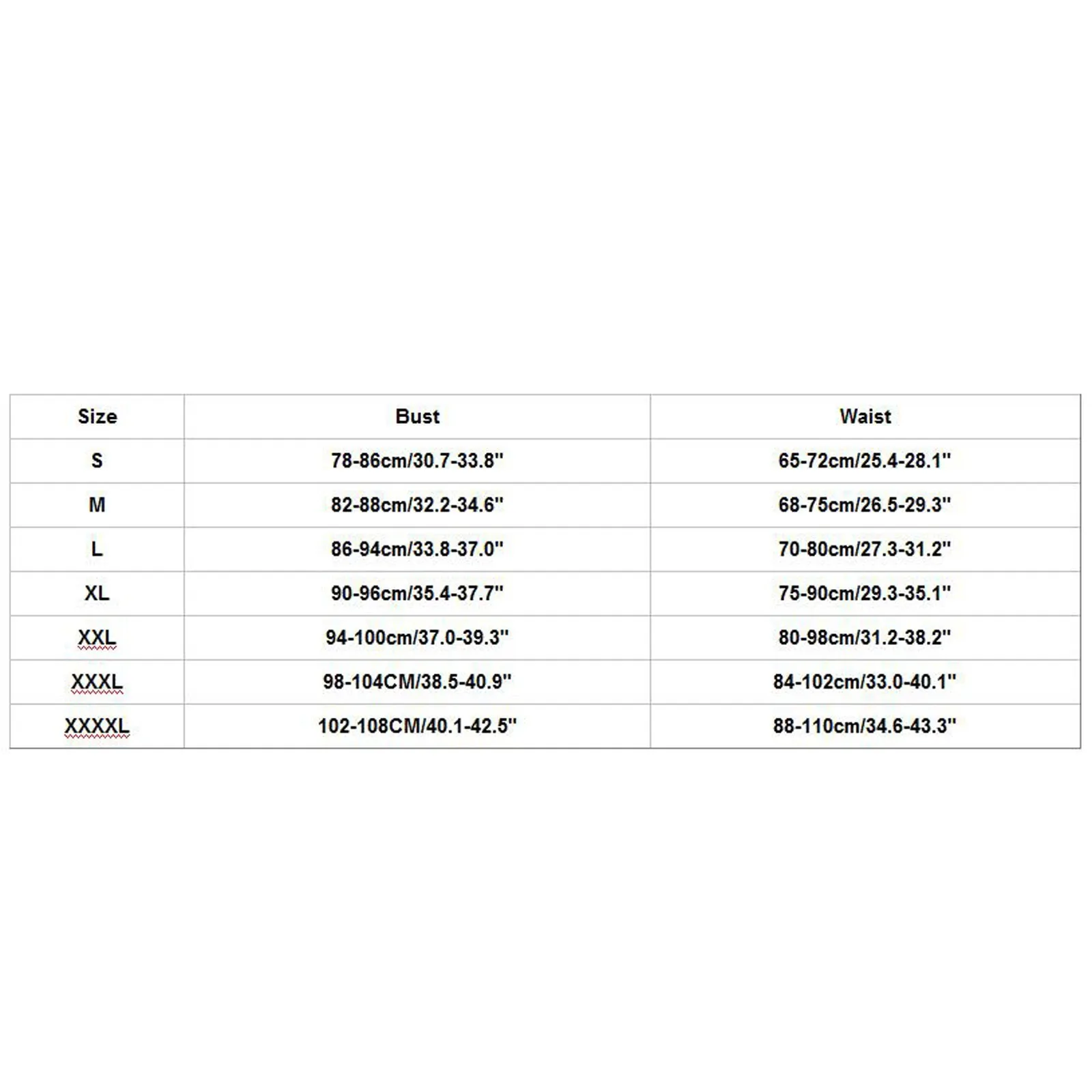 | Size | Bust | Waist |
|---|---|---|
| S | 78-86cm/30.7-33.8" | 65-72cm/25.4-28.1" |
| M | 82-88cm/32.2-34.6" | 68-75cm/26.5-29.3" |
| L | 86-94cm/33.8-37.0" | 70-80cm/27.3-31.2" |
| XL | 90-96cm/35.4-37.7" | 75-90cm/29.3-35.1" |
| XXL | 94-100cm/37.0-39.3" | 80-98cm/31.2-38.2" |
| XXXL | 98-104CM/38.5-40.9" | 84-102cm/33.0-40.1" |
| XXXXL | 102-108CM/40.1-42.5" | 88-110cm/34.6-43.3" |